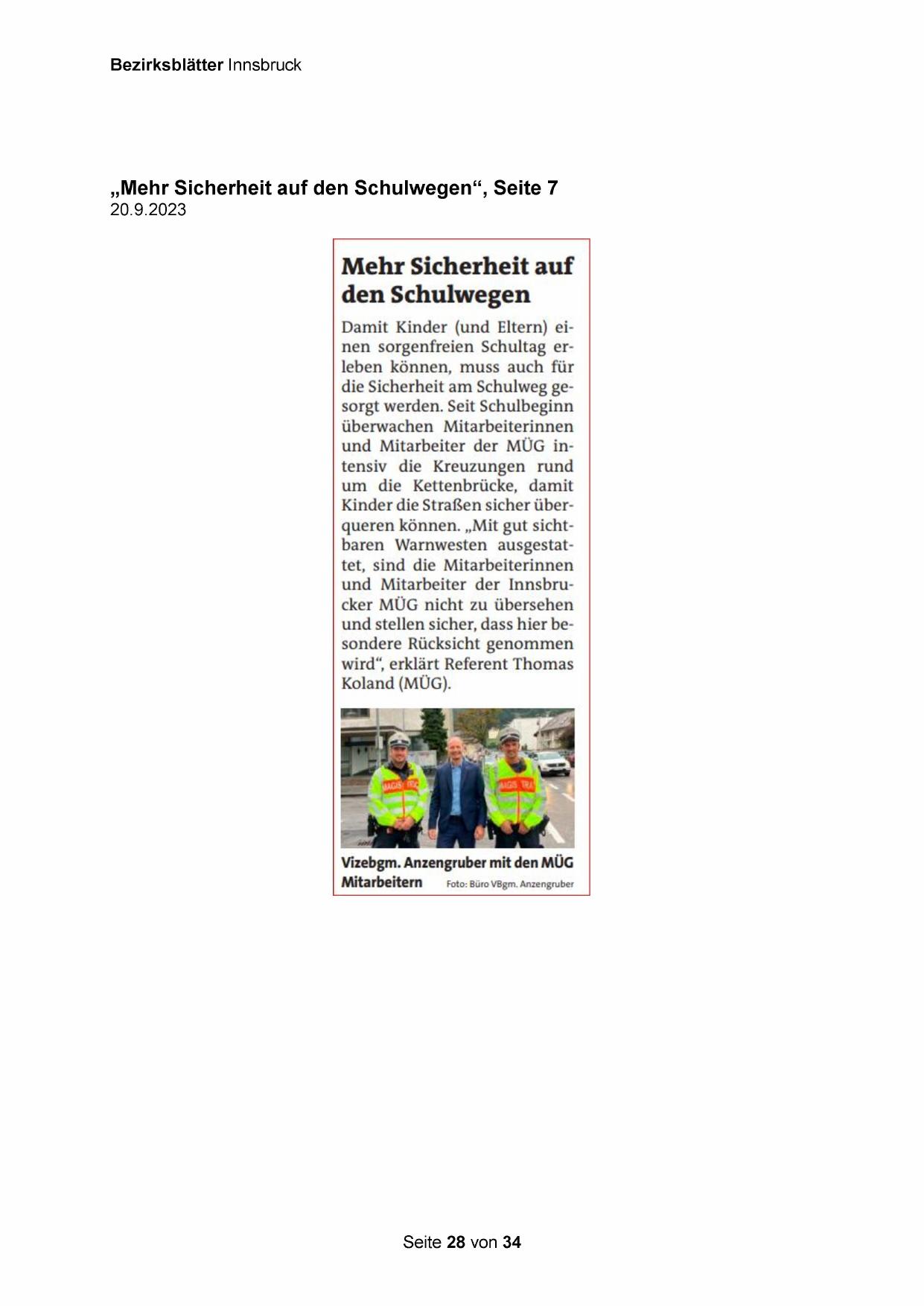 Bezirksblätter Innsbruck

„Mehr Sicherheit auf den Schulwegen“, Seite 7
20.9.2023

Mehr Sicherheit auf den Schulwegen

Damit Kinder (und Eltern) einen sorgenfreien Schultag erleben können, muss auch für die Sicherheit am Schulweg gesorgt werden. Seit Schulbeginn überwachen Mitarbeiterinnen und Mitarbeiter der MÜG intensiv die Kreuzungen rund um die Kettenbrücke, damit Kinder die Straßen sicher überqueren können. „Mit gut sichtbaren Warnwesten ausgestattet, sind die Mitarbeiterinnen und Mitarbeiter der Innsbrucker MÜG nicht zu übersehen und stellen sicher, dass hier besondere Rücksicht genommen wird“, erklärt Referent Thomas Koland (MÜG).

MAGISTRAT MAGISTRAT

Vizebgm. Anzengruber mit den MÜG Mitarbeitern Foto: Büro VBgm. Anzengruber

Seite 28 von 34